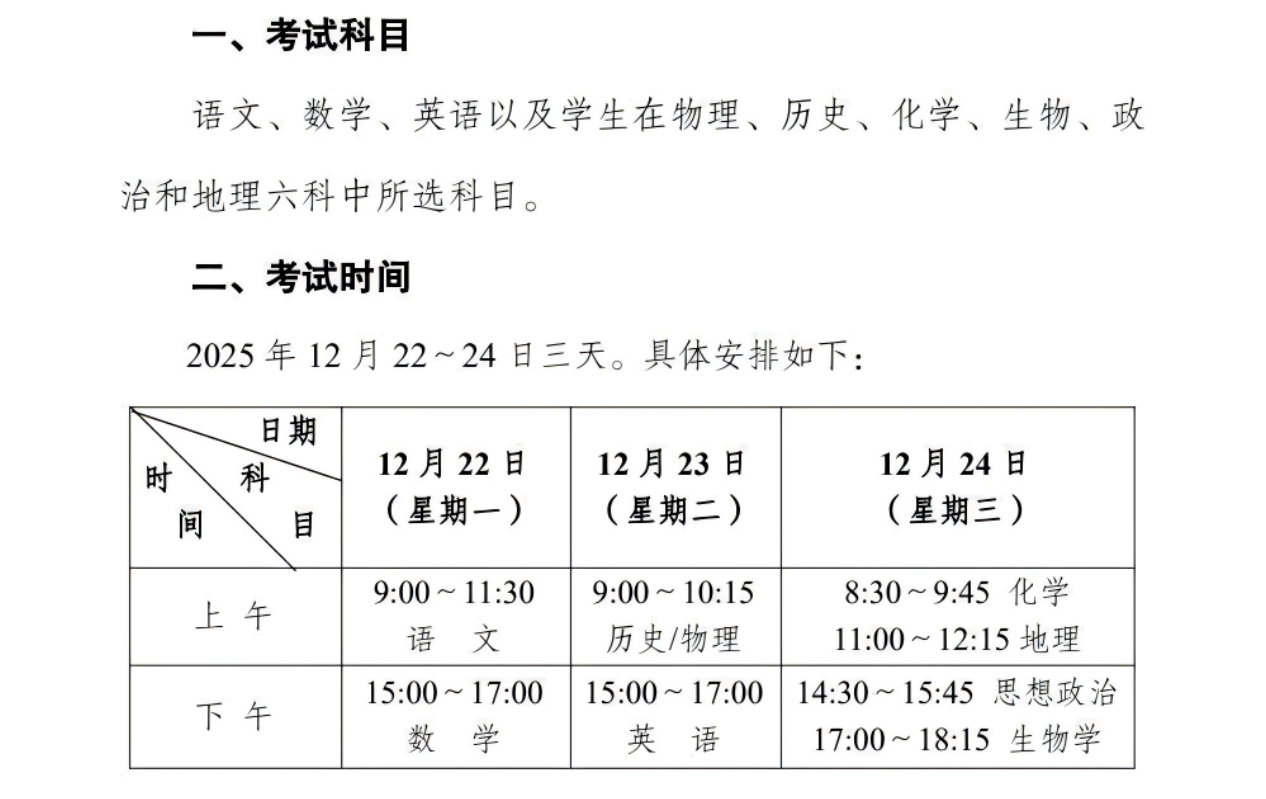 一、考试科目

语文、数学、英语以及学生在物理、历史、化学、生物、政治和地理六科中所选科目。

二、考试时间

2025 年 12 月 22～24 日三天。具体安排如下：

| 日期 科目 时间 | 12 月 22 日（星期一） | 12 月 23 日（星期二） | 12 月 24 日（星期三） |
|---|---|---|---|
| 上 午 | 9:00～11:30 语 文 | 9:00～10:15 历史/物理 | 8:30～9:45 化学 11:00～12:15 地理 |
| 下 午 | 15:00～17:00 数 学 | 15:00～17:00 英 语 | 14:30～15:45 思想政治 17:00～18:15 生物学 |